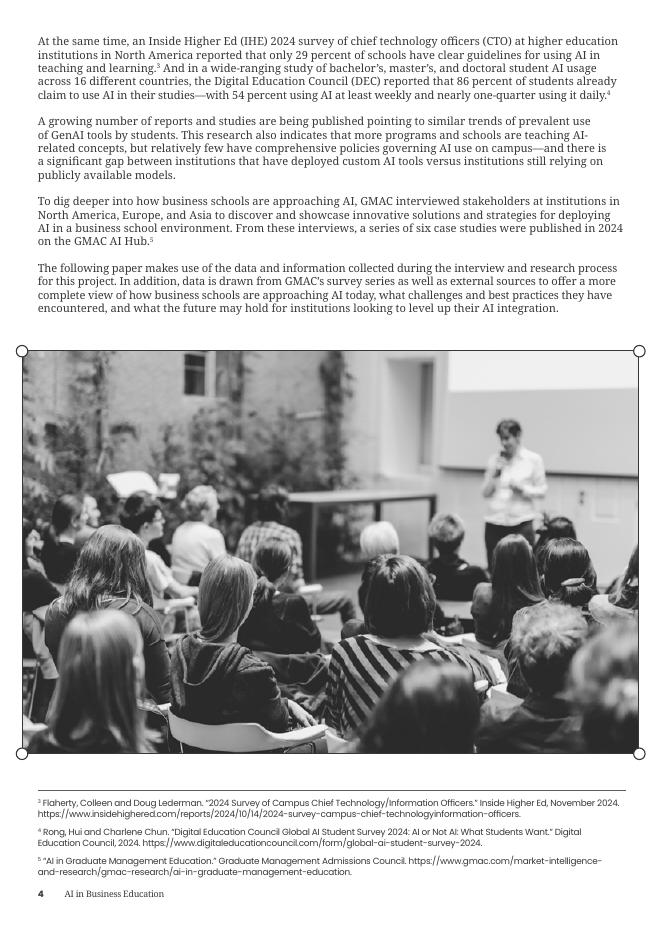 At the same time, an Inside Higher Ed (IHE) 2024 survey of chief technology officers (CTO) at higher education institutions in North America reported that only 29 percent of schools have clear guidelines for using AI in teaching and learning.$^3$ And in a wide-ranging study of bachelor's, master's, and doctoral student AI usage across 16 different countries, the Digital Education Council (DEC) reported that 86 percent of students already claim to use AI in their studies—with 54 percent using AI at least weekly and nearly one-quarter using it daily.$^4$

A growing number of reports and studies are being published pointing to similar trends of prevalent use of GenAI tools by students. This research also indicates that more programs and schools are teaching AI-related concepts, but relatively few have comprehensive policies governing AI use on campus—and there is a significant gap between institutions that have deployed custom AI tools versus institutions still relying on publicly available models.

To dig deeper into how business schools are approaching AI, GMAC interviewed stakeholders at institutions in North America, Europe, and Asia to discover and showcase innovative solutions and strategies for deploying AI in a business school environment. From these interviews, a series of six case studies were published in 2024 on the GMAC AI Hub.$^5$

The following paper makes use of the data and information collected during the interview and research process for this project. In addition, data is drawn from GMAC's survey series as well as external sources to offer a more complete view of how business schools are approaching AI today, what challenges and best practices they have encountered, and what the future may hold for institutions looking to level up their AI integration.

$^3$ Flaherty, Colleen and Doug Lederman. "2024 Survey of Campus Chief Technology/Information Officers." Inside Higher Ed, November 2024. https://www.insidehighered.com/reports/2024/10/14/2024-survey-campus-chief-technologyinformation-officers.

$^4$ Rong, Hui and Charlene Chun. "Digital Education Council Global AI Student Survey 2024: AI or Not AI: What Students Want." Digital Education Council, 2024. https://www.digitaleducationcouncil.com/form/global-ai-student-survey-2024.

$^5$ "AI in Graduate Management Education." Graduate Management Admissions Council. https://www.gmac.com/market-intelligence-and-research/gmac-research/ai-in-graduate-management-education.

4 AI in Business Education